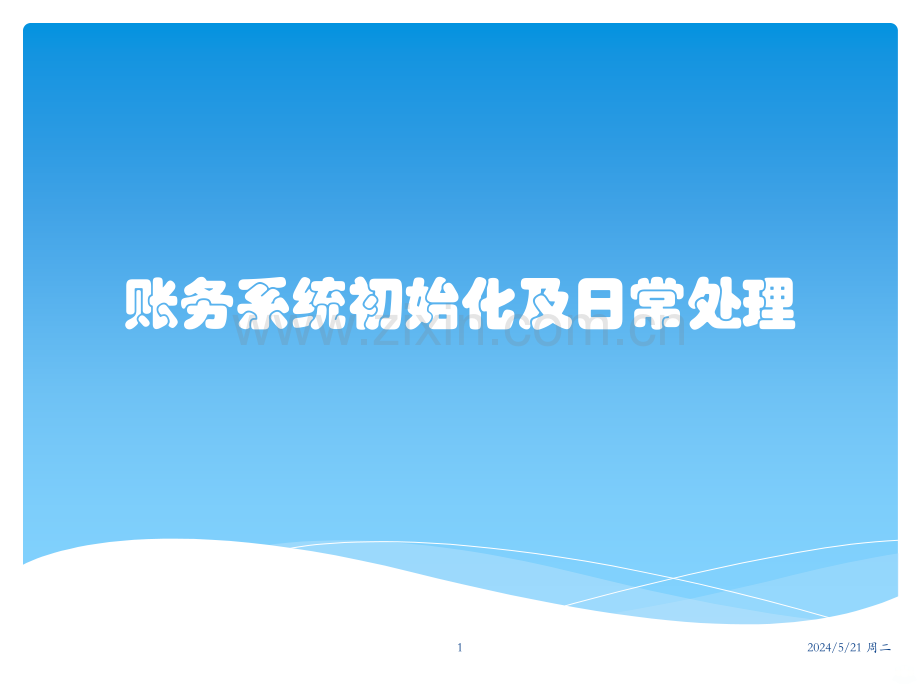 账务系统初始化及日常处理

www.zixin.com.cn

1

2024/5/21 周二